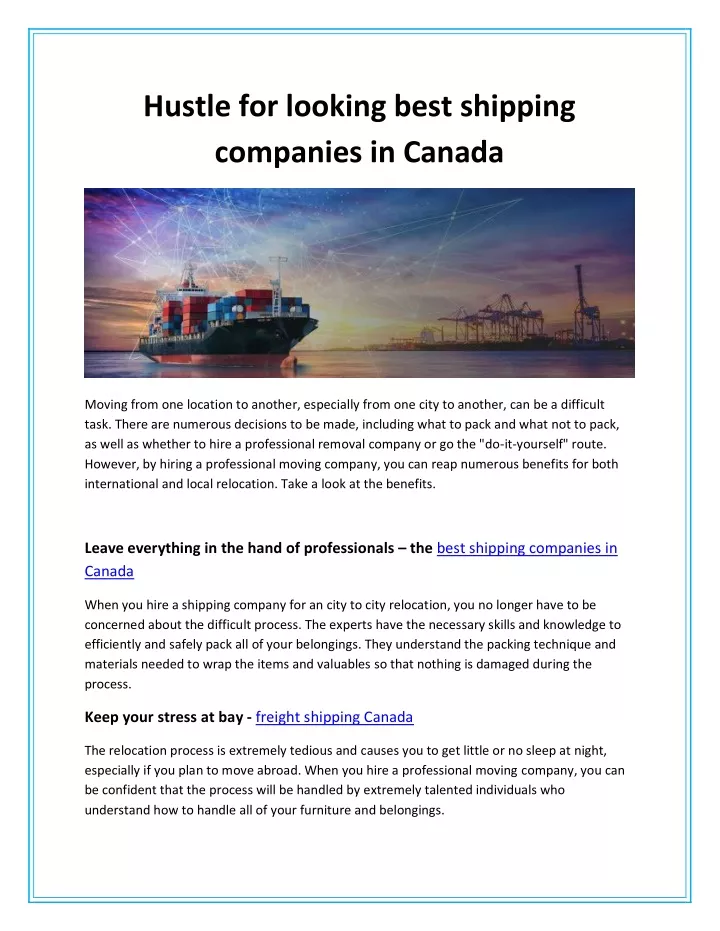 Hustle for looking best shipping companies in Canada

Moving from one location to another, especially from one city to another, can be a difficult task. There are numerous decisions to be made, including what to pack and what not to pack, as well as whether to hire a professional removal company or go the "do-it-yourself" route. However, by hiring a professional moving company, you can reap numerous benefits for both international and local relocation. Take a look at the benefits.

Leave everything in the hand of professionals – the best shipping companies in Canada

When you hire a shipping company for an city to city relocation, you no longer have to be concerned about the difficult process. The experts have the necessary skills and knowledge to efficiently and safely pack all of your belongings. They understand the packing technique and materials needed to wrap the items and valuables so that nothing is damaged during the process.

Keep your stress at bay - freight shipping Canada

The relocation process is extremely tedious and causes you to get little or no sleep at night, especially if you plan to move abroad. When you hire a professional moving company, you can be confident that the process will be handled by extremely talented individuals who understand how to handle all of your furniture and belongings.